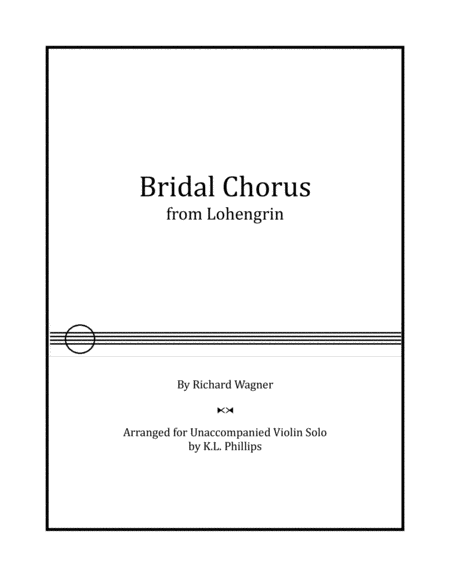 Bridal Chorus
from Lohengrin

By Richard Wagner

Arranged for Unaccompanied Violin Solo
by K.L. Phillips